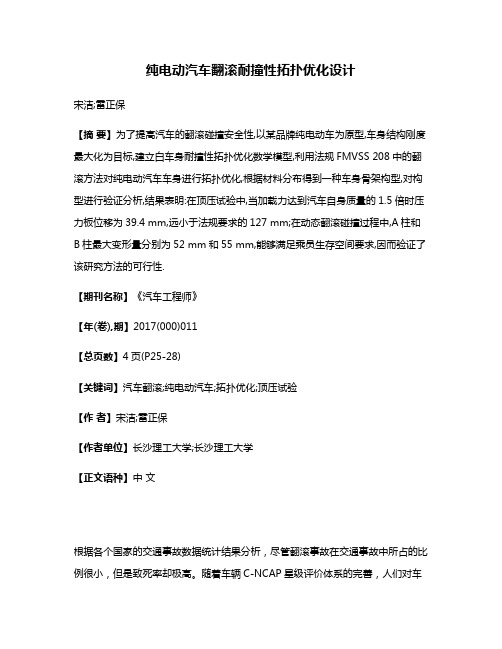 纯电动汽车翻滚耐撞性拓扑优化设计

宋洁;雷正保

【摘 要】为了提高汽车的翻滚碰撞安全性,以某品牌纯电动车为原型,车身结构刚度最大化为目标,建立白车身耐撞性拓扑优化数学模型,利用法规 FMVSS 208 中的翻滚方法对纯电动汽车车身进行拓扑优化,根据材料分布得到一种车身骨架构型,对构型进行验证分析,结果表明:在顶压试验中,当加载力达到汽车自身质量的 1.5 倍时压力板位移为 39.4 mm,远小于法规要求的 127 mm;在动态翻滚碰撞过程中,A 柱和 B 柱最大变形量分别为 52 mm 和 55 mm,能够满足乘员生存空间要求,因而验证了该研究方法的可行性.

【期刊名称】《汽车工程师》

【年(卷),期】2017(000)011

【总页数】4 页(P25-28)

【关键词】汽车翻滚;纯电动汽车;拓扑优化;顶压试验

【作 者】宋洁;雷正保

【作者单位】长沙理工大学;长沙理工大学

【正文语种】中 文

根据各个国家的交通事故数据统计结果分析，尽管翻滚事故在交通事故中所占的比例很小，但是致死率却极高。随着车辆 C-NCAP 星级评价体系的完善，人们对车